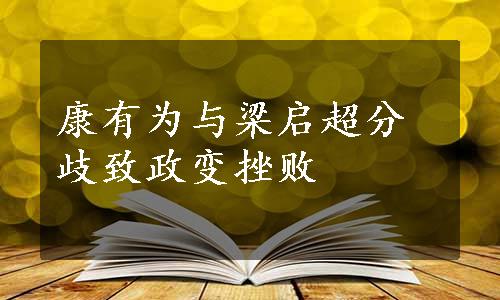 康有为与梁启超分歧致政变挫败